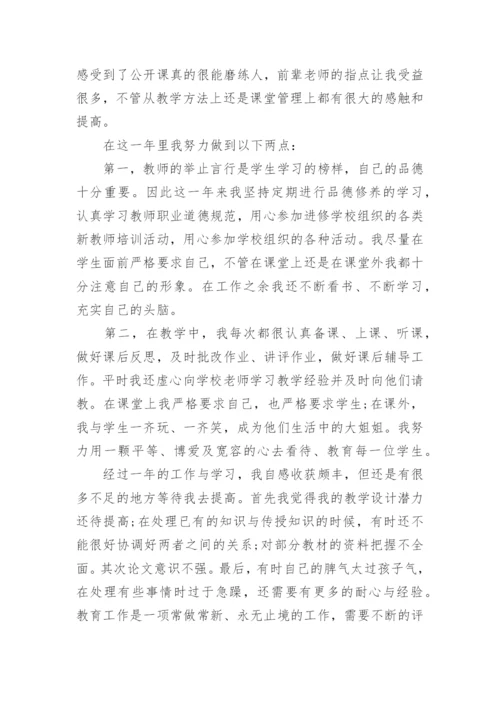 感受到了公开课真的很能磨练人，前辈老师的指点让我受益很多，不管从教学方法上还是课堂管理上都有很大的感触和提高。

在这一年里我努力做到以下两点：

第一，教师的举止言行是学生学习的榜样，自己的品德十分重要。因此这一年来我坚持定期进行品德修养的学习，认真学习教师职业道德规范，用心参加进修学校组织的各类新教师培训活动，用心参加学校组织的各种活动。我尽量在学生面前严格要求自己，不管在课堂上还是在课堂外我都十分注意自己的形象。在工作之余我还不断看书、不断学习，充实自己的头脑。

第二，在教学中，我每次都很认真备课、上课、听课，做好课后反思，及时批改作业、讲评作业，做好课后辅导工作。平时我还虚心向学校老师学习教学经验并及时向他们请教。在课堂上我严格要求自己，也严格要求学生；在课外，我与学生一齐玩、一齐笑，成为他们生活中的大姐姐。我努力用一颗平等、博爱及宽容的心去看待、教育每一位学生。

经过一年的工作与学习，我自感收获颇丰，但还是有很多不足的地方等待我去提高。首先我觉得我的教学设计潜力还待提高；在处理已有的知识与传授知识的时候，有时还不能很好协调好两者之间的关系；对部分教材的资料把握不全面。其次论文意识不强。最后，有时自己的脾气太过孩子气，在处理有些事情时过于急躁，还需要有更多的耐心与经验。教育工作是一项常做常新、永无止境的工作，需要不断的评